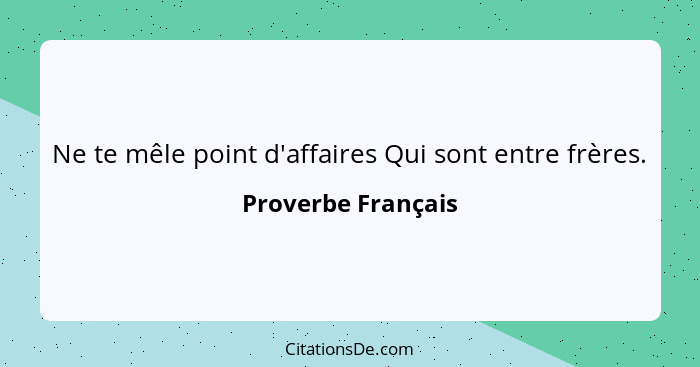 Ne te mêle point d'affaires Qui sont entre frères.

Proverbe Français

CitationsDe.com